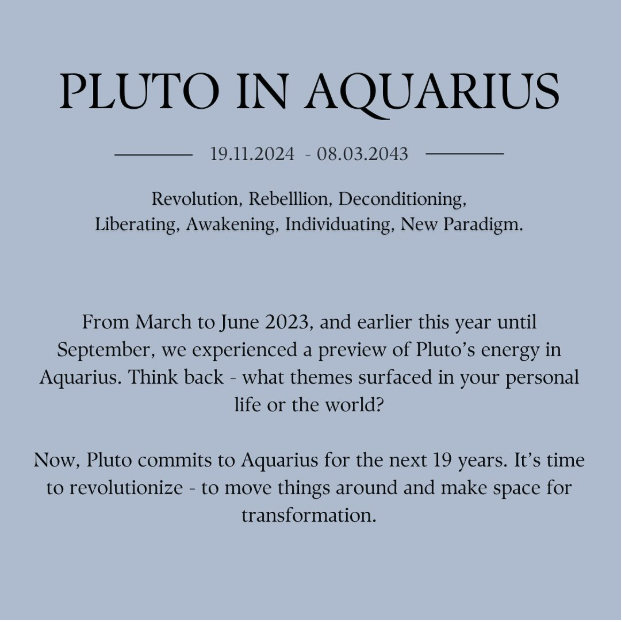 PLUTO IN AQUARIUS

19.11.2024 - 08.03.2043

Revolution, Rebelllion, Deconditioning, Liberating, Awakening, Individuating, New Paradigm.

From March to June 2023, and earlier this year until September, we experienced a preview of Pluto's energy in Aquarius. Think back - what themes surfaced in your personal life or the world?

Now, Pluto commits to Aquarius for the next 19 years. It's time to revolutionize - to move things around and make space for transformation.